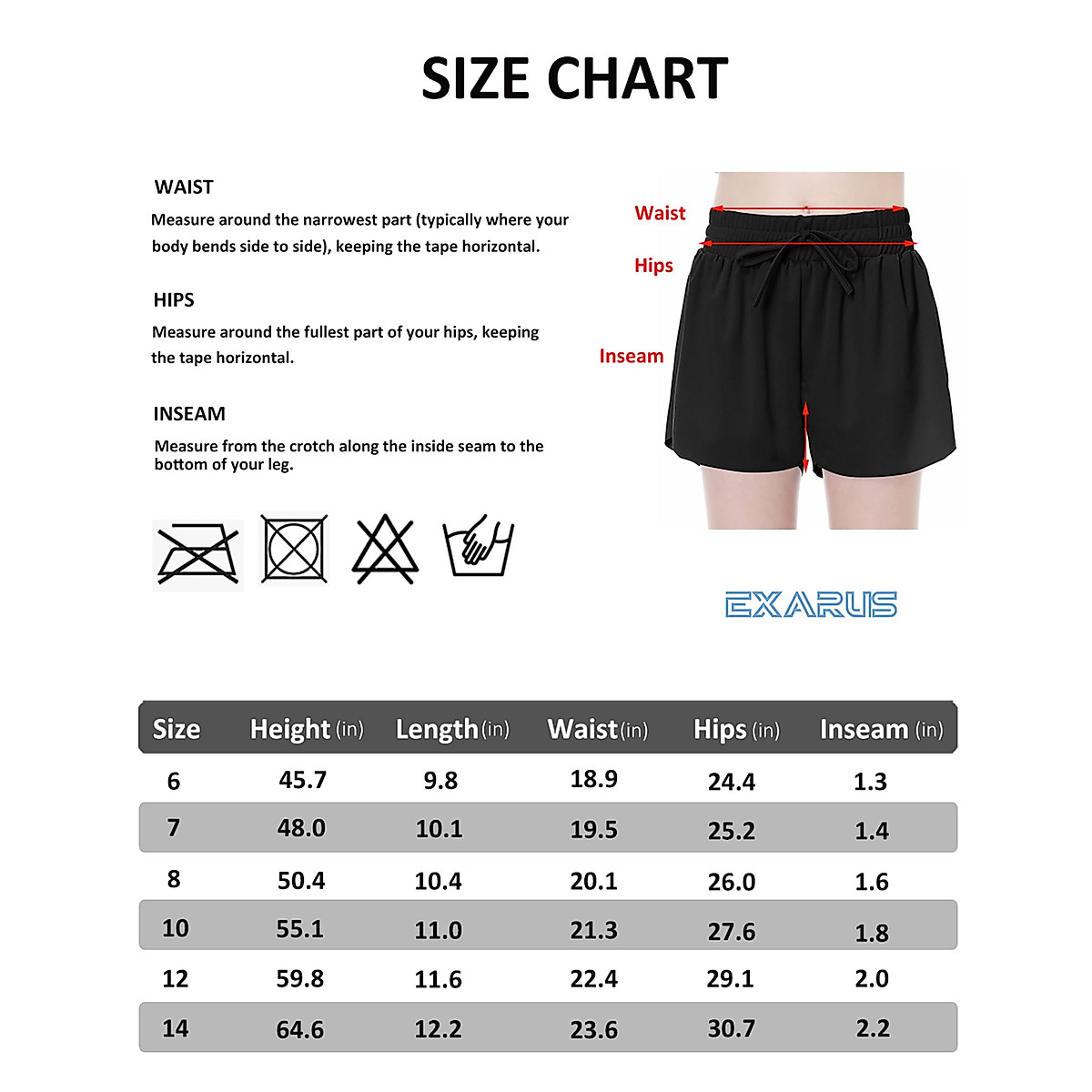 SIZE CHART

WAIST
Measure around the narrowest part (typically where your body bends side to side), keeping the tape horizontal.

HIPS
Measure around the fullest part of your hips, keeping the tape horizontal.

INSEAM
Measure from the crotch along the inside seam to the bottom of your leg.

Waist
Hips
Inseam

EXARUS

| Size | Height (in) | Length (in) | Waist (in) | Hips (in) | Inseam (in) |
|---|---|---|---|---|---|
| 6 | 45.7 | 9.8 | 18.9 | 24.4 | 1.3 |
| 7 | 48.0 | 10.1 | 19.5 | 25.2 | 1.4 |
| 8 | 50.4 | 10.4 | 20.1 | 26.0 | 1.6 |
| 10 | 55.1 | 11.0 | 21.3 | 27.6 | 1.8 |
| 12 | 59.8 | 11.6 | 22.4 | 29.1 | 2.0 |
| 14 | 64.6 | 12.2 | 23.6 | 30.7 | 2.2 |